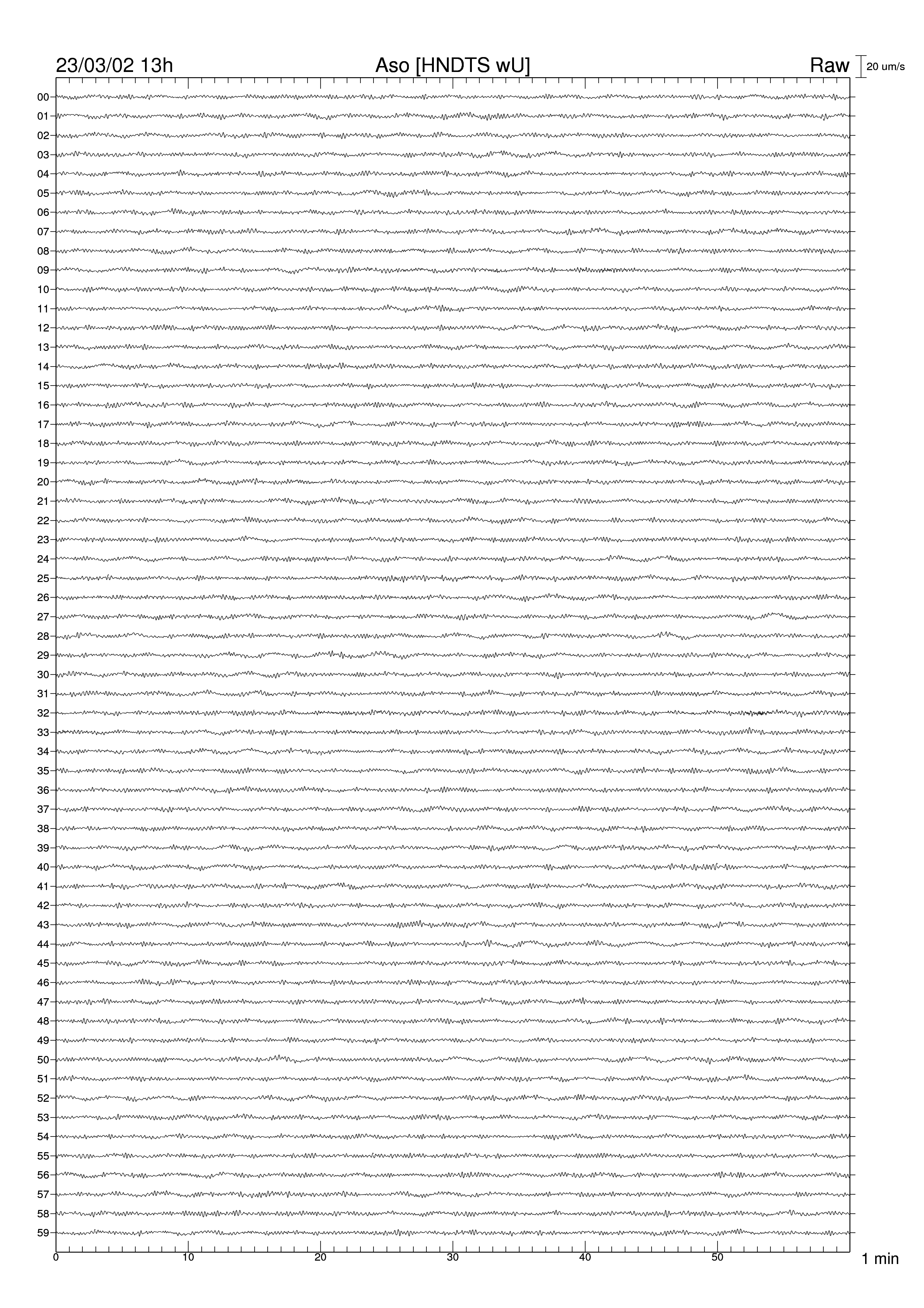 23/03/02 13h Aso [HNDTS wU] Raw 20 um/s

00
01
02
03
04
05
06
07
08
09
10
11
12
13
14
15
16
17
18
19
20
21
22
23
24
25
26
27
28
29
30
31
32
33
34
35
36
37
38
39
40
41
42
43
44
45
46
47
48
49
50
51
52
53
54
55
56
57
58
59

0 10 20 30 40 50 1 min